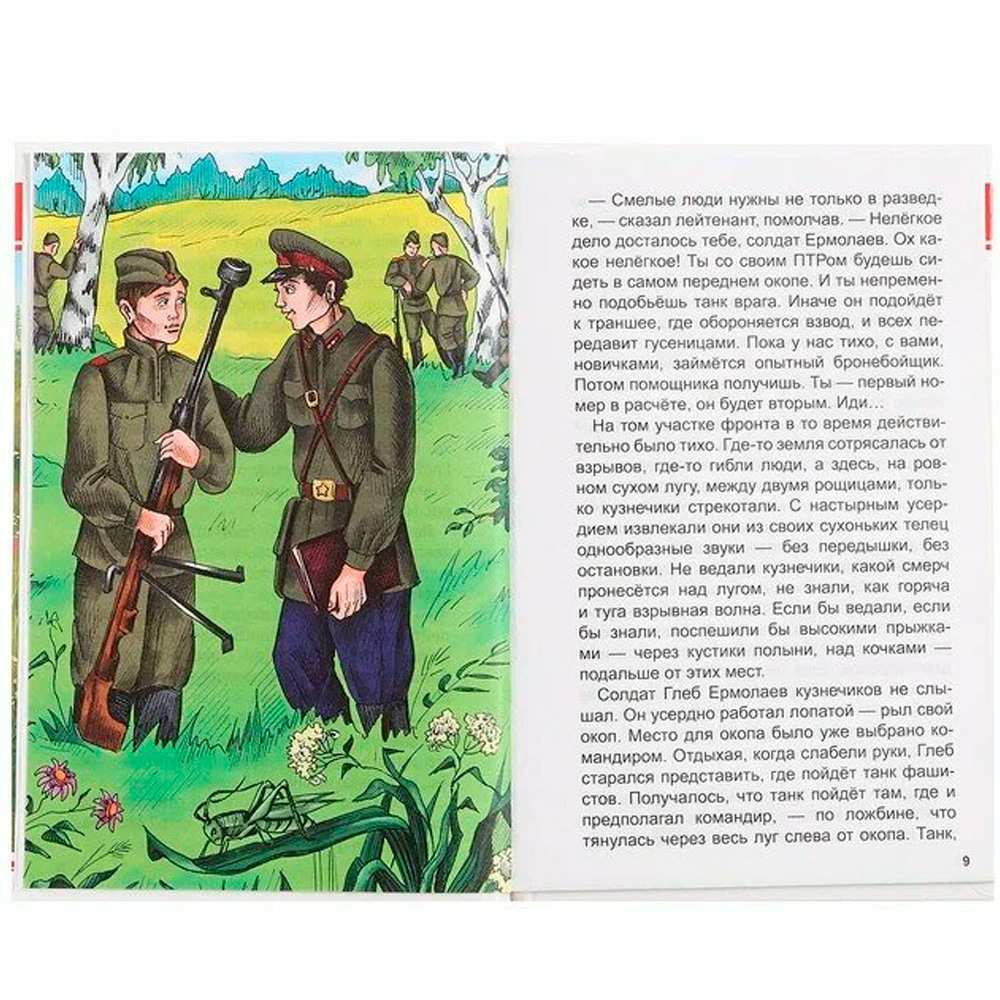 — Смелые люди нужны не только в разведке, — сказал лейтенант, помолчав. — Нелёгкое дело досталось тебе, солдат Ермолаев. Ох какое нелёгкое! Ты со своим ПТРом будешь сидеть в самом переднем окопе. И ты непременно подобьёшь танк врага. Иначе он подойдёт к траншее, где обороняется взвод, и всех передавит гусеницами. Пока у нас тихо, с вами, новичками, займётся опытный бронебойщик. Потом помощника получишь. Ты — первый номер в расчёте, он будет вторым. Иди...

На том участке фронта в то время действительно было тихо. Где-то земля сотрясалась от взрывов, где-то гибли люди, а здесь, на ровном сухом лугу, между двумя рощицами, только кузнечики стрекотали. С настырным усердием извлекали они из своих сухоньких телец однообразные звуки — без передышки, без остановки. Не ведали кузнечики, какой смерч пронесётся над лугом, не знали, как горяча и туга взрывная волна. Если бы ведали, если бы знали, поспешили бы высокими прыжками — через кустики полыни, над кочками — подальше от этих мест.

Солдат Глеб Ермолаев кузнечиков не слышал. Он усердно работал лопатой — рыл свой окоп. Место для окопа было уже выбрано командиром. Отдыхая, когда слабели руки, Глеб старался представить, где пойдёт танк фашистов. Получалось, что танк пойдёт там, где и предполагал командир, — по ложбине, что тянулась через весь луг слева от окопа. Танк,

9